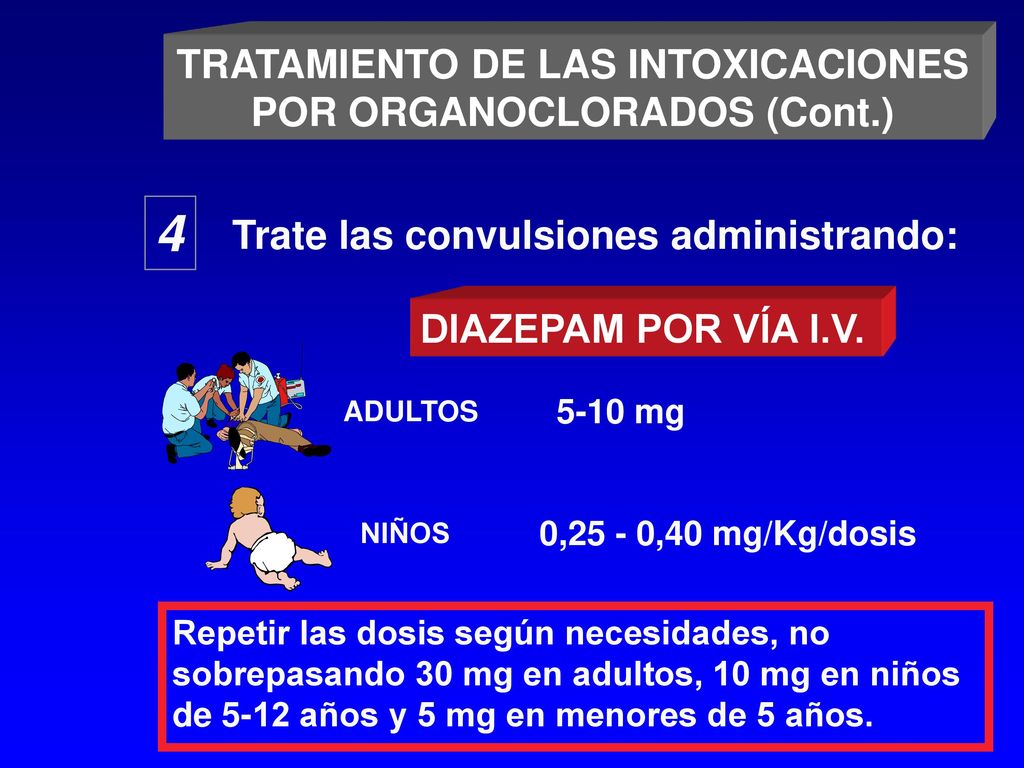 TRATAMIENTO DE LAS INTOXICACIONES POR ORGANOCLORADOS (Cont.)

4

Trate las convulsiones administrando:

DIAZEPAM POR VÍA I.V.

ADULTOS

5-10 mg

NIÑOS

0,25 - 0,40 mg/Kg/dosis

Repetir las dosis según necesidades, no sobrepasando 30 mg en adultos, 10 mg en niños de 5-12 años y 5 mg en menores de 5 años.